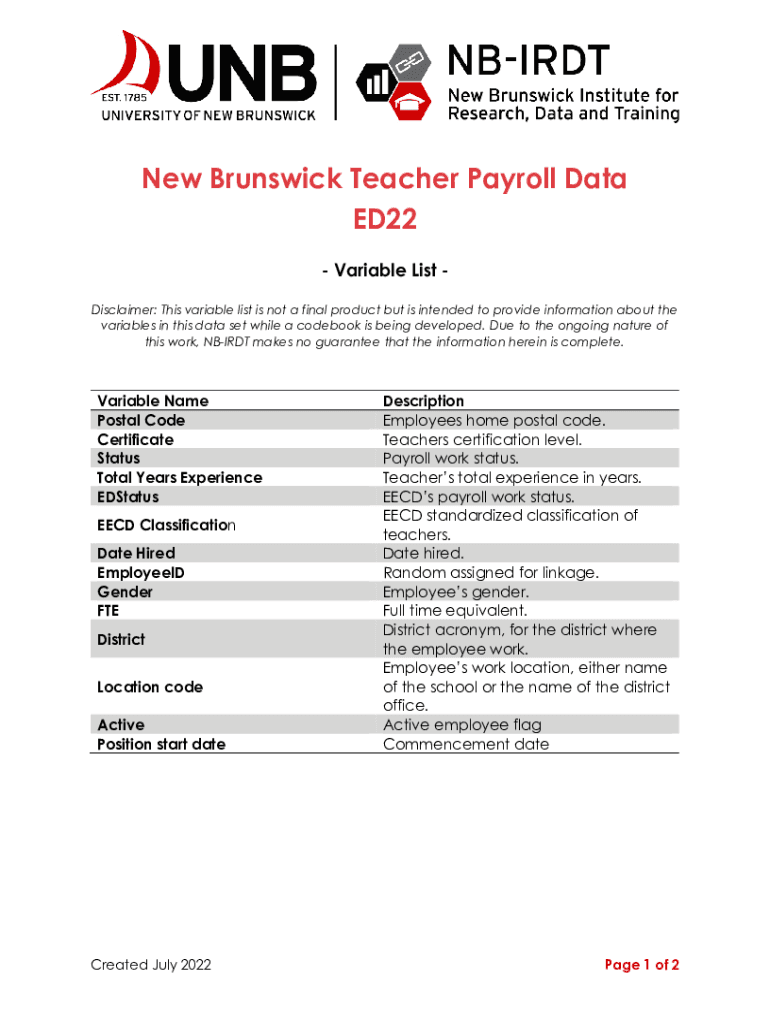 EST. 1785
UNB
UNIVERSITY OF NEW BRUNSWICK

NB-IRDT
New Brunswick Institute for Research, Data and Training

New Brunswick Teacher Payroll Data
ED22

- Variable List -

Disclaimer: This variable list is not a final product but is intended to provide information about the variables in this data set while a codebook is being developed. Due to the ongoing nature of this work, NB-IRDT makes no guarantee that the information herein is complete.

| Variable Name | Description |
|---|---|
| Postal Code | Employees home postal code. |
| Certificate | Teachers certification level. |
| Status | Payroll work status. |
| Total Years Experience | Teacher's total experience in years. |
| EDStatus | EECD's payroll work status. |
| EECD Classification | EECD standardized classification of teachers. |
| Date Hired | Date hired. |
| EmployeeID | Random assigned for linkage. |
| Gender | Employee's gender. |
| FTE | Full time equivalent. |
| District | District acronym, for the district where the employee work. |
| Location code | Employee's work location, either name of the school or the name of the district office. |
| Active | Active employee flag |
| Position start date | Commencement date |

Created July 2022

Page 1 of 2